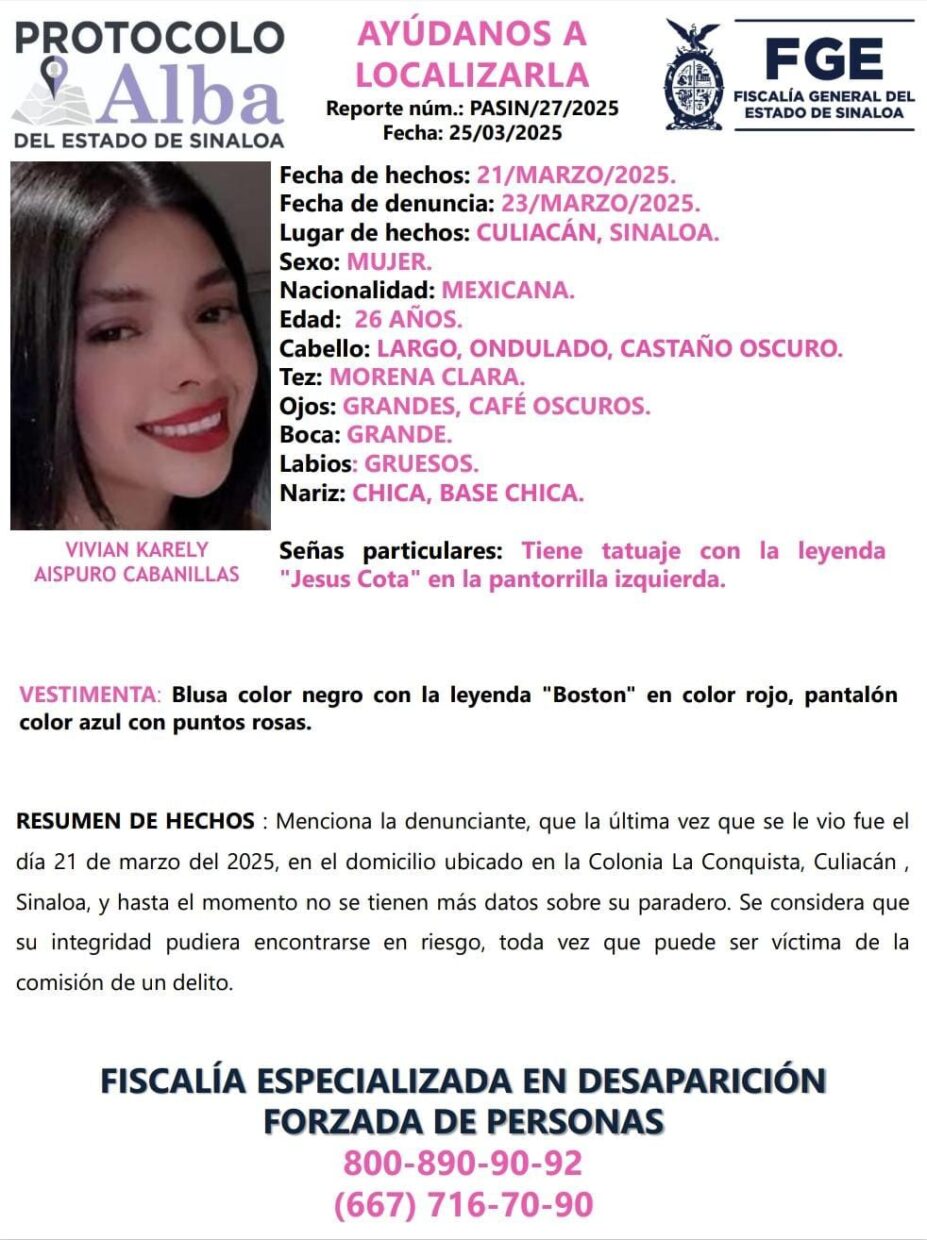 PROTOCOLO Alba DEL ESTADO DE SINALOA

AYÚDANOS A LOCALIZARLA
Reporte núm.: PASIN/27/2025
Fecha: 25/03/2025

FGE
FISCALÍA GENERAL DEL ESTADO DE SINALOA

Fecha de hechos: 21/MARZO/2025.
Fecha de denuncia: 23/MARZO/2025.
Lugar de hechos: CULIACÁN, SINALOA.
Sexo: MUJER.
Nacionalidad: MEXICANA.
Edad: 26 AÑOS.
Cabello: LARGO, ONDULADO, CASTAÑO OSCURO.
Tez: MORENA CLARA.
Ojos: GRANDES, CAFÉ OSCUROS.
Boca: GRANDE.
Labios: GRUESOS.
Nariz: CHICA, BASE CHICA.

VIVIAN KARELY AISPURO CABANILLAS

Señas particulares: Tiene tatuaje con la leyenda "Jesus Cota" en la pantorrilla izquierda.

VESTIMENTA: Blusa color negro con la leyenda "Boston" en color rojo, pantalón color azul con puntos rosas.

RESUMEN DE HECHOS : Menciona la denunciante, que la última vez que se le vio fue el día 21 de marzo del 2025, en el domicilio ubicado en la Colonia La Conquista, Culiacán , Sinaloa, y hasta el momento no se tienen más datos sobre su paradero. Se considera que su integridad pudiera encontrarse en riesgo, toda vez que puede ser víctima de la comisión de un delito.

FISCALÍA ESPECIALIZADA EN DESAPARICIÓN FORZADA DE PERSONAS
800-890-90-92
(667) 716-70-90